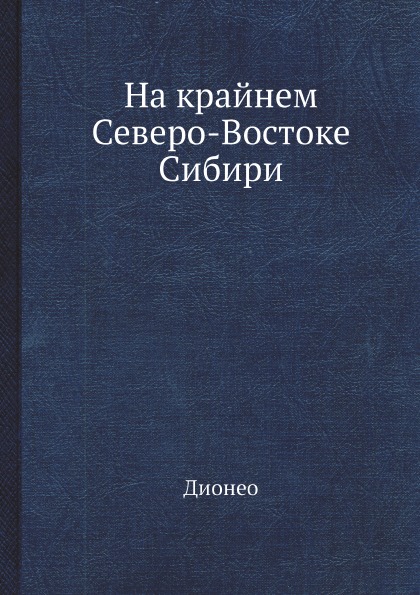 На крайнем Северо-Востоке Сибири

Дионео